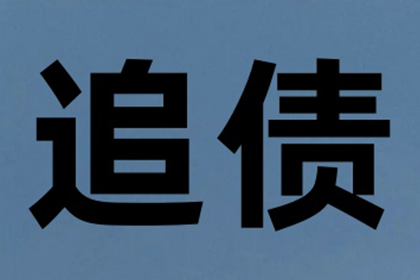 追债